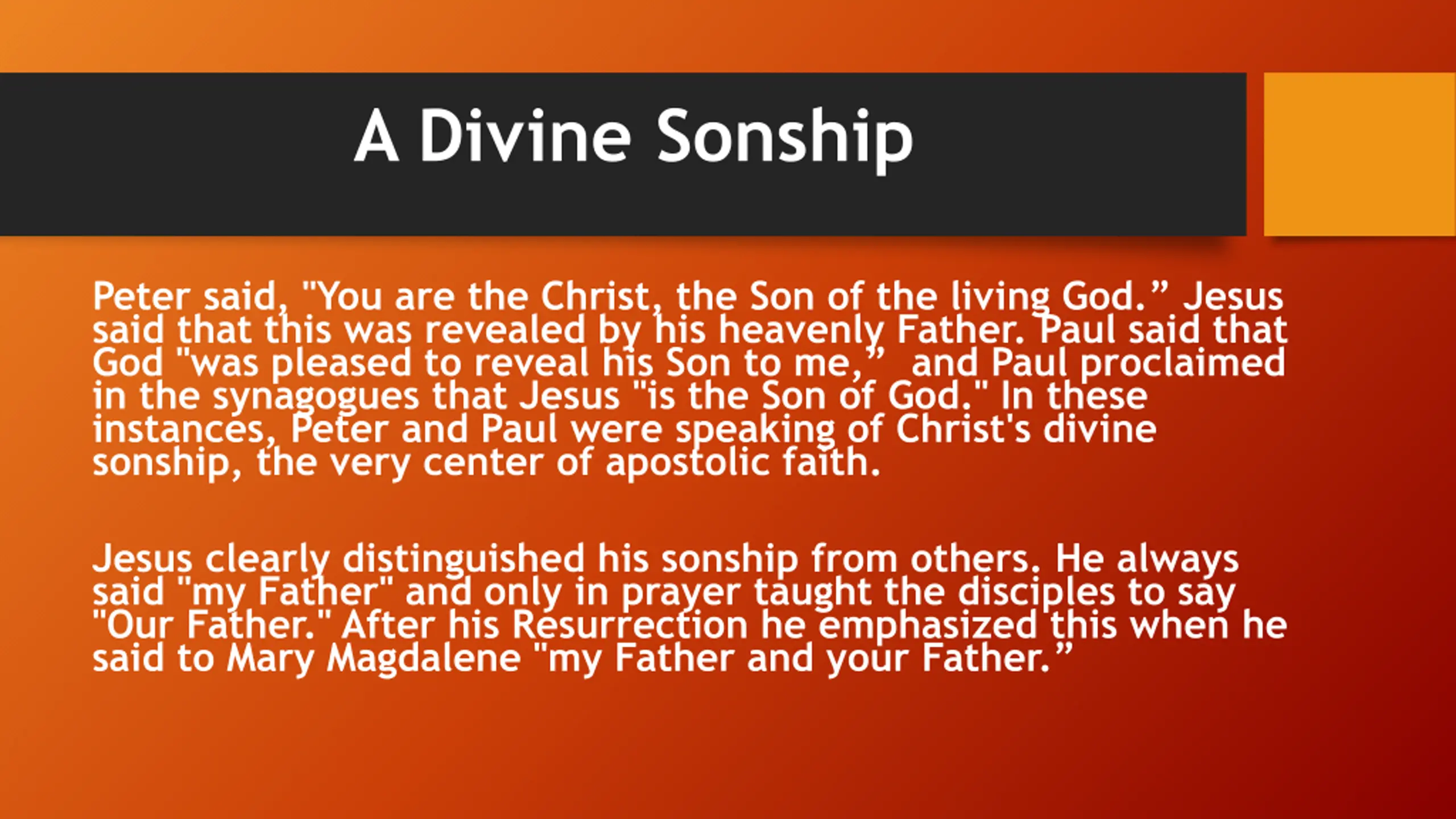 A Divine Sonship

Peter said, "You are the Christ, the Son of the living God.” Jesus said that this was revealed by his heavenly Father. Paul said that God "was pleased to reveal his Son to me,” and Paul proclaimed in the synagogues that Jesus "is the Son of God." In these instances, Peter and Paul were speaking of Christ's divine sonship, the very center of apostolic faith.

Jesus clearly distinguished his sonship from others. He always said "my Father" and only in prayer taught the disciples to say "Our Father." After his Resurrection he emphasized this when he said to Mary Magdalene "my Father and your Father.”